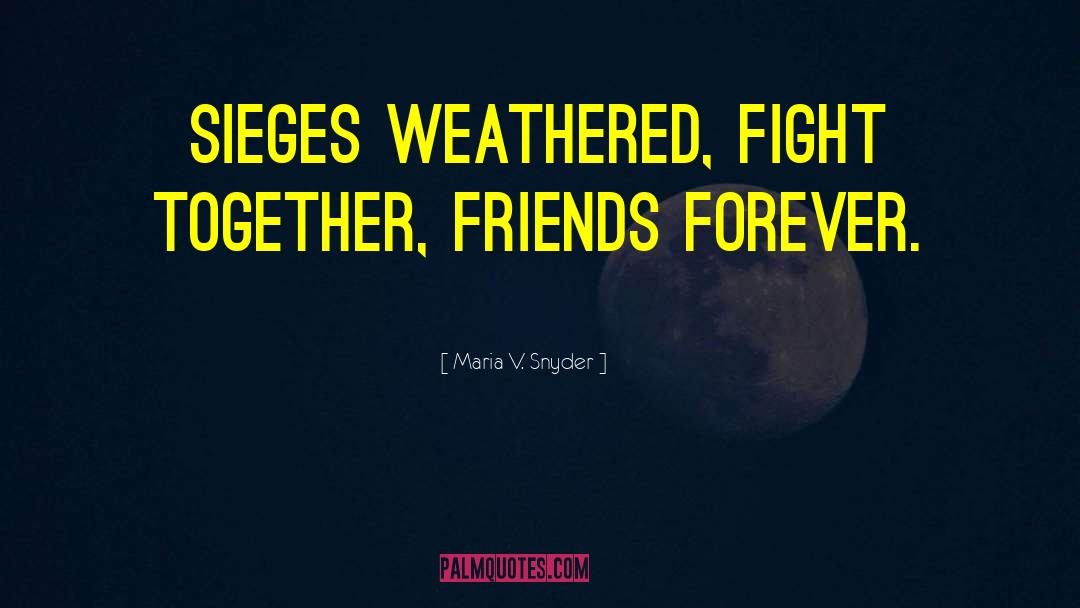 SIEGES WEATHERED, FIGHT TOGETHER, FRIENDS FOREVER.

[ Maria V. Snyder ]

PALMQUOTES.COM